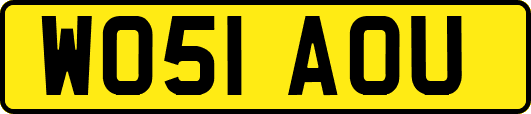 WO51 AOU